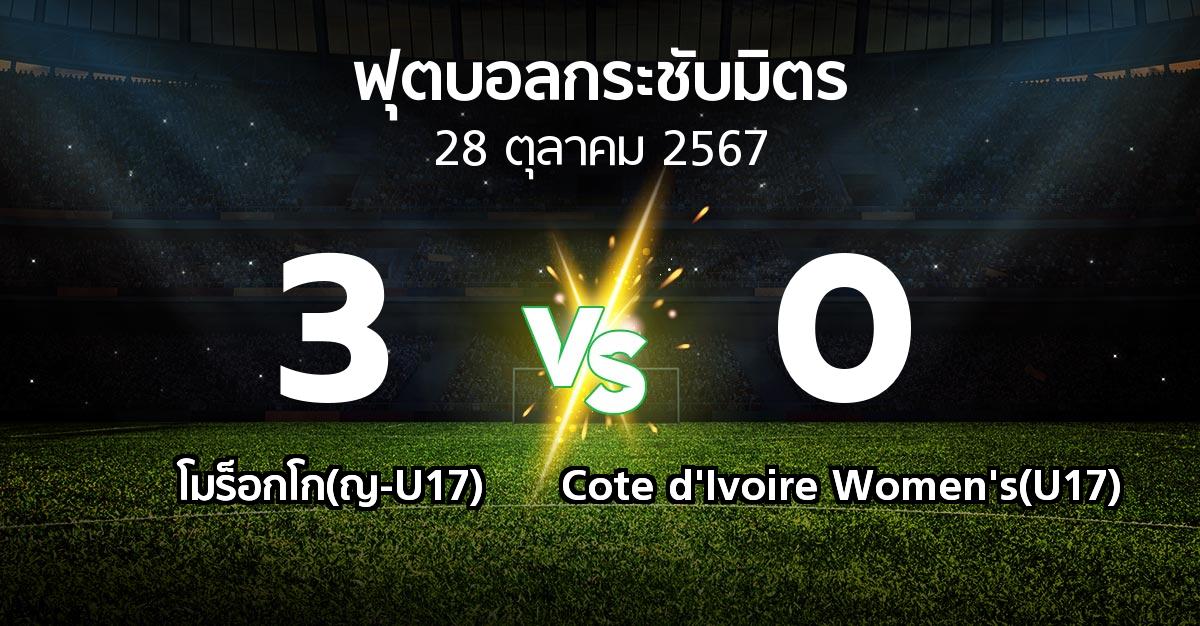 ฟุตบอลกระชับมิตร
28 ตุลาคม 2567

3

VS

0

โมร็อกโก(ญ-U17)

Cote d'Ivoire Women's(U17)